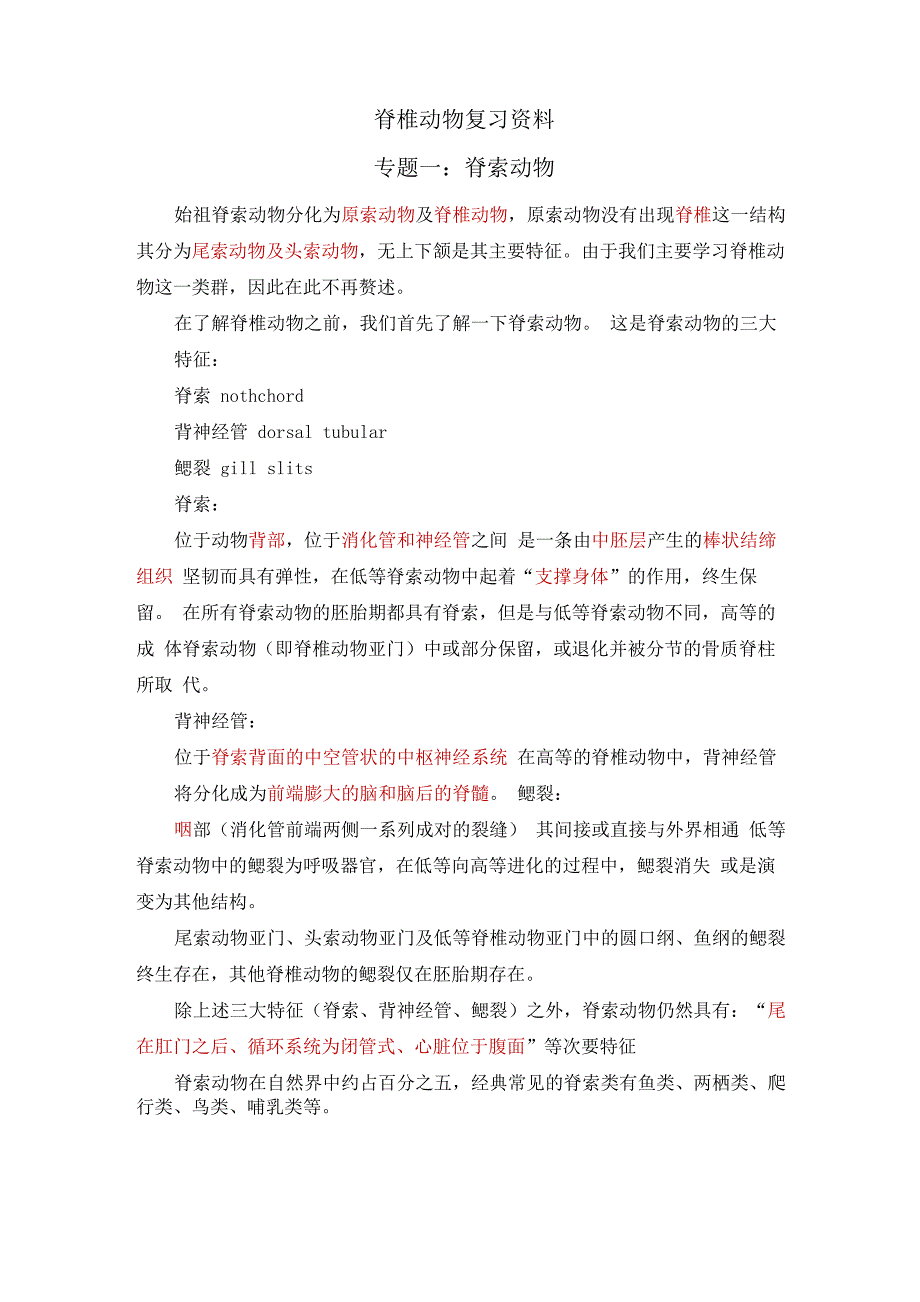 脊椎动物复习资料

专题一：脊索动物

始祖脊索动物分化为原索动物及脊椎动物，原索动物没有出现脊椎这一结构其分为尾索动物及头索动物，无上下颌是其主要特征。由于我们主要学习脊椎动物这一类群，因此在此不再赘述。

在了解脊椎动物之前，我们首先了解一下脊索动物。 这是脊索动物的三大特征：

脊索 nothchord

背神经管 dorsal tubular

鳃裂 gill slits

脊索：

位于动物背部，位于消化管和神经管之间 是一条由中胚层产生的棒状结缔组织 坚韧而具有弹性，在低等脊索动物中起着“支撑身体”的作用，终生保留。 在所有脊索动物的胚胎期都具有脊索，但是与低等脊索动物不同，高等的成 体脊索动物（即脊椎动物亚门）中或部分保留，或退化并被分节的骨质脊柱所取 代。

背神经管：

位于脊索背面的中空管状的中枢神经系统 在高等的脊椎动物中，背神经管将分化成为前端膨大的脑和脑后的脊髓。 鳃裂：

咽部（消化管前端两侧一系列成对的裂缝） 其间接或直接与外界相通 低等脊索动物中的鳃裂为呼吸器官，在低等向高等进化的过程中，鳃裂消失 或是演变为其他结构。

尾索动物亚门、头索动物亚门及低等脊椎动物亚门中的圆口纲、鱼纲的鳃裂终生存在，其他脊椎动物的鳃裂仅在胚胎期存在。

除上述三大特征（脊索、背神经管、鳃裂）之外，脊索动物仍然具有：“尾在肛门之后、循环系统为闭管式、心脏位于腹面”等次要特征

脊索动物在自然界中约占百分之五，经典常见的脊索类有鱼类、两栖类、爬行类、鸟类、哺乳类等。